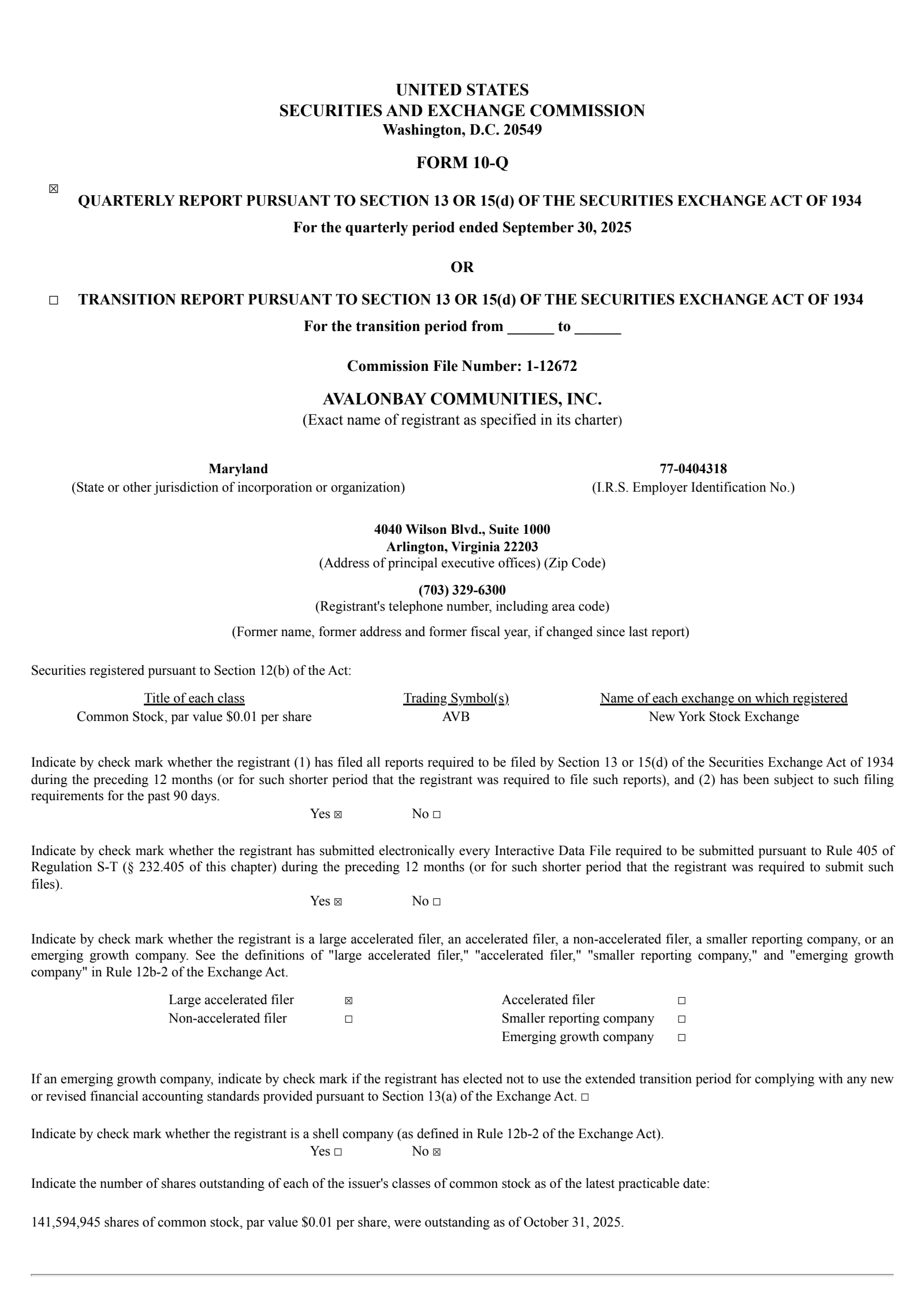 UNITED STATES
SECURITIES AND EXCHANGE COMMISSION
Washington, D.C. 20549

FORM 10-Q

☒ QUARTERLY REPORT PURSUANT TO SECTION 13 OR 15(d) OF THE SECURITIES EXCHANGE ACT OF 1934
For the quarterly period ended September 30, 2025

OR

☐ TRANSITION REPORT PURSUANT TO SECTION 13 OR 15(d) OF THE SECURITIES EXCHANGE ACT OF 1934
For the transition period from ______ to ______

Commission File Number: 1-12672

AVALONBAY COMMUNITIES, INC.
(Exact name of registrant as specified in its charter)

Maryland
(State or other jurisdiction of incorporation or organization)

77-0404318
(I.R.S. Employer Identification No.)

4040 Wilson Blvd., Suite 1000
Arlington, Virginia 22203
(Address of principal executive offices) (Zip Code)

(703) 329-6300
(Registrant's telephone number, including area code)

(Former name, former address and former fiscal year, if changed since last report)

Securities registered pursuant to Section 12(b) of the Act:

| Title of each class | Trading Symbol(s) | Name of each exchange on which registered |
|---|---|---|
| Common Stock, par value $0.01 per share | AVB | New York Stock Exchange |

Indicate by check mark whether the registrant (1) has filed all reports required to be filed by Section 13 or 15(d) of the Securities Exchange Act of 1934 during the preceding 12 months (or for such shorter period that the registrant was required to file such reports), and (2) has been subject to such filing requirements for the past 90 days.
Yes ☒ No ☐

Indicate by check mark whether the registrant has submitted electronically every Interactive Data File required to be submitted pursuant to Rule 405 of Regulation S-T (§ 232.405 of this chapter) during the preceding 12 months (or for such shorter period that the registrant was required to submit such files).
Yes ☒ No ☐

Indicate by check mark whether the registrant is a large accelerated filer, an accelerated filer, a non-accelerated filer, a smaller reporting company, or an emerging growth company. See the definitions of "large accelerated filer," "accelerated filer," "smaller reporting company," and "emerging growth company" in Rule 12b-2 of the Exchange Act.

| Large accelerated filer | ☒ | Accelerated filer | ☐ |
|---|---|---|---|
| Non-accelerated filer | ☐ | Smaller reporting company | ☐ |
| | | Emerging growth company | ☐ |

If an emerging growth company, indicate by check mark if the registrant has elected not to use the extended transition period for complying with any new or revised financial accounting standards provided pursuant to Section 13(a) of the Exchange Act. ☐

Indicate by check mark whether the registrant is a shell company (as defined in Rule 12b-2 of the Exchange Act).
Yes ☐ No ☒

Indicate the number of shares outstanding of each of the issuer's classes of common stock as of the latest practicable date:

141,594,945 shares of common stock, par value $0.01 per share, were outstanding as of October 31, 2025.